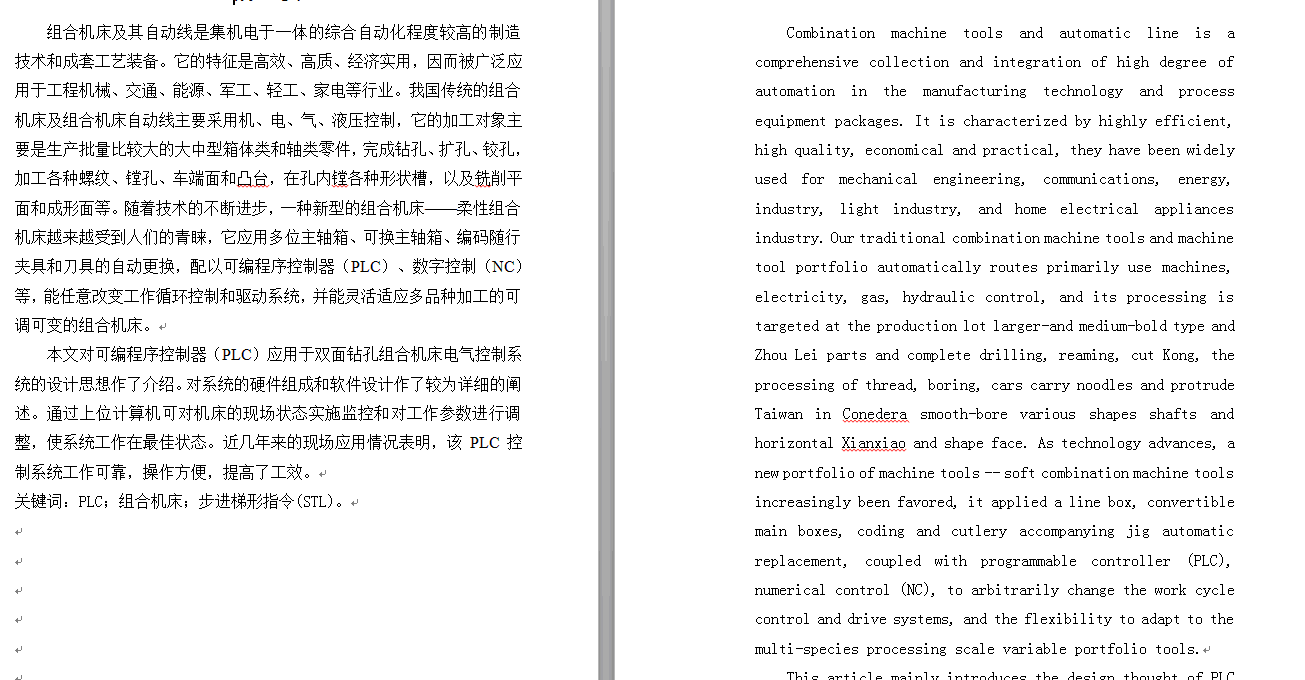 组合机床及其自动线是集机电于一体的综合自动化程度较高的制造技术和成套工艺装备。它的特征是高效、高质、经济实用，因而被广泛应用于工程机械、交通、能源、军工、轻工、家电等行业。我国传统的组合机床及组合机床自动线主要采用机、电、气、液压控制，它的加工对象主要是生产批量比较大的大中型箱体类和轴类零件，完成钻孔、扩孔、铰孔，加工各种螺纹、镗孔、车端面和凸台，在孔内镗各种形状槽，以及铣削平面和成形面等。随着技术的不断进步，一种新型的组合机床——柔性组合机床越来越受到人们的青睐，它应用多位主轴箱、可换主轴箱、编码随行夹具和刀具的自动更换，配以可编程序控制器（PLC）、数字控制（NC）等，能任意改变工作循环控制和驱动系统，并能灵活适应多品种加工的可调可变的组合机床。

本文对可编程序控制器（PLC）应用于双面钻孔组合机床电气控制系统的设计思想作了介绍。对系统的硬件组成和软件设计作了较为详细的阐述。通过上位计算机可对机床的现场状态实施监控和对工作参数进行调整，使系统工作在最佳状态。近几年来的现场应用情况表明，该 PLC 控制系统工作可靠，操作方便，提高了工效。

关键词：PLC；组合机床；步进梯形指令(STL)。

Combination machine tools and automatic line is a comprehensive collection and integration of high degree of automation in the manufacturing technology and process equipment packages. It is characterized by highly efficient, high quality, economical and practical, they have been widely used for mechanical engineering, communications, energy, industry, light industry, and home electrical appliances industry. Our traditional combination machine tools and machine tool portfolio automatically routes primarily use machines, electricity, gas, hydraulic control, and its processing is targeted at the production lot larger-and medium-bold type and Zhou Lei parts and complete drilling, reaming, cut Kong, the processing of thread, boring, cars carry noodles and protrude Taiwan in Conedera smooth-bore various shapes shafts and horizontal Xianxiao and shape face. As technology advances, a new portfolio of machine tools -- soft combination machine tools increasingly been favored, it applied a line box, convertible main boxes, coding and cutlery accompanying jig automatic replacement, coupled with programmable controller (PLC), numerical control (NC), to arbitrarily change the work cycle control and drive systems, and the flexibility to adapt to the multi-species processing scale variable portfolio tools.

This article mainly introduces the design thought of PLC